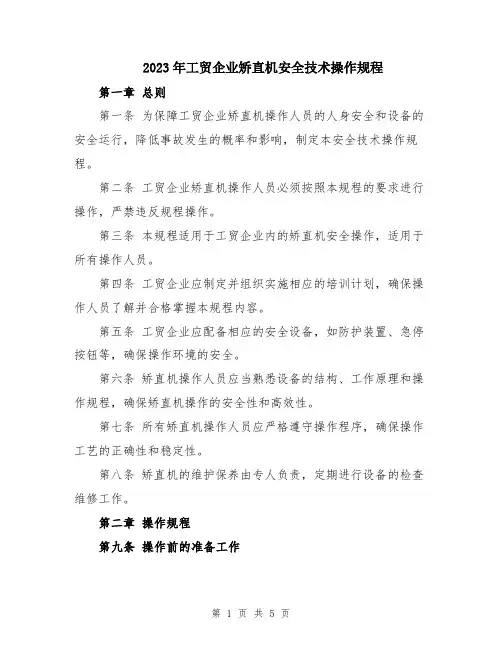 2023年工贸企业矫直机安全技术操作规程

第一章 总则

第一条 为保障工贸企业矫直机操作人员的人身安全和设备的安全运行，降低事故发生的概率和影响，制定本安全技术操作规程。

第二条 工贸企业矫直机操作人员必须按照本规程的要求进行操作，严禁违反规程操作。

第三条 本规程适用于工贸企业内的矫直机安全操作，适用于所有操作人员。

第四条 工贸企业应制定并组织实施相应的培训计划，确保操作人员了解并合格掌握本规程内容。

第五条 工贸企业应配备相应的安全设备，如防护装置、急停按钮等，确保操作环境的安全。

第六条 矫直机操作人员应当熟悉设备的结构、工作原理和操作规程，确保矫直机操作的安全性和高效性。

第七条 所有矫直机操作人员应严格遵守操作程序，确保操作工艺的正确性和稳定性。

第八条 矫直机的维护保养由专人负责，定期进行设备的检查维修工作。

第二章 操作规程

第九条 操作前的准备工作

第 1 页 共 5 页